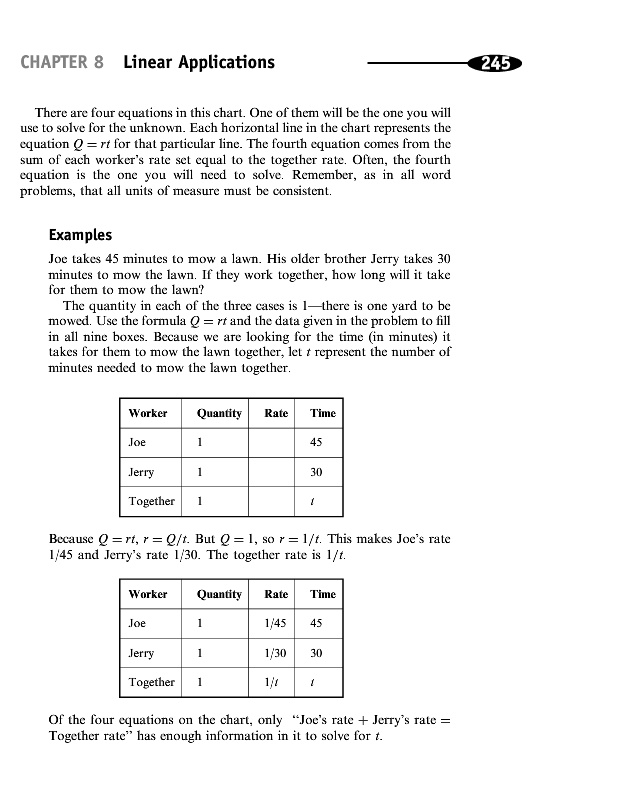 CHAPTER 8 Linear Applications

245

There are four equations in this chart. One of them will be the one you will use to solve for the unknown. Each horizontal line in the chart represents the equation $Q = rt$ for that particular line. The fourth equation comes from the sum of each worker's rate set equal to the together rate. Often, the fourth equation is the one you will need to solve. Remember, as in all word problems, that all units of measure must be consistent.

Examples

Joe takes 45 minutes to mow a lawn. His older brother Jerry takes 30 minutes to mow the lawn. If they work together, how long will it take for them to mow the lawn?

The quantity in each of the three cases is 1—there is one yard to be mowed. Use the formula $Q = rt$ and the data given in the problem to fill in all nine boxes. Because we are looking for the time (in minutes) it takes for them to mow the lawn together, let $t$ represent the number of minutes needed to mow the lawn together.

| Worker | Quantity | Rate | Time |
|---|---|---|---|
| Joe | 1 | | 45 |
| Jerry | 1 | | 30 |
| Together | 1 | | $t$ |

Because $Q = rt$, $r = Q/t$. But $Q = 1$, so $r = 1/t$. This makes Joe's rate 1/45 and Jerry's rate 1/30. The together rate is $1/t$.

| Worker | Quantity | Rate | Time |
|---|---|---|---|
| Joe | 1 | 1/45 | 45 |
| Jerry | 1 | 1/30 | 30 |
| Together | 1 | $1/t$ | $t$ |

Of the four equations on the chart, only "Joe's rate + Jerry's rate = Together rate" has enough information in it to solve for $t$.